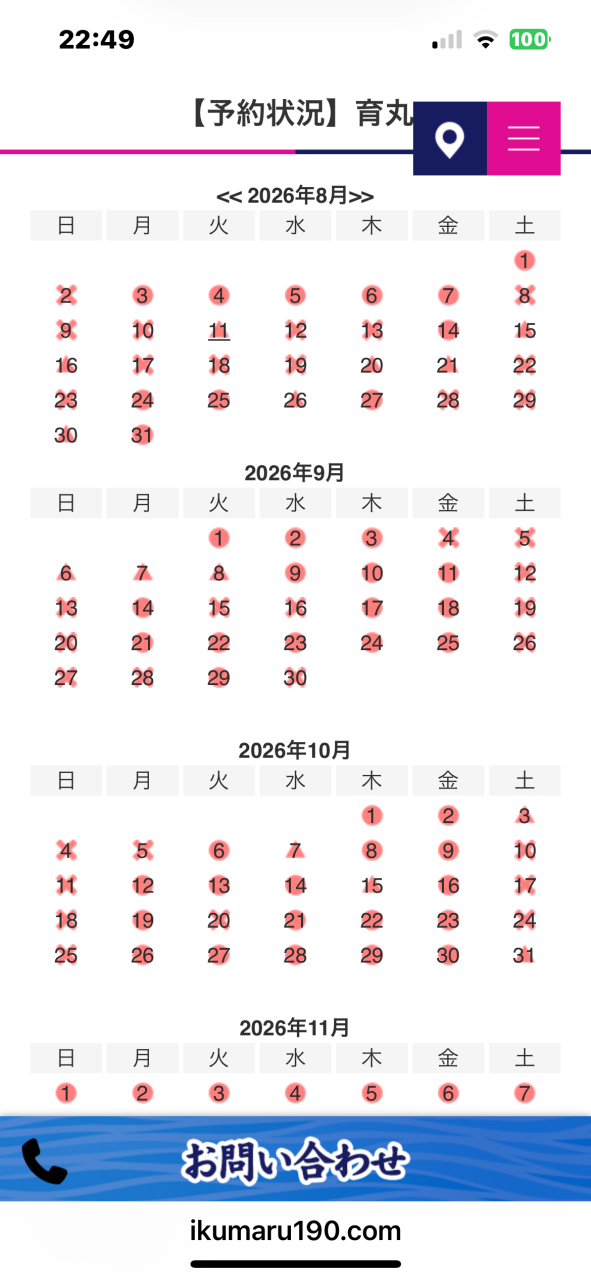 22:49

100

【予約状況】育丸

<< 2026年8月>>

| 日 | 月 | 火 | 水 | 木 | 金 | 土 |
|---|---|---|---|---|---|---|
| | | | | | | 1 |
| 2 | 3 | 4 | 5 | 6 | 7 | 8 |
| 9 | 10 | 11 | 12 | 13 | 14 | 15 |
| 16 | 17 | 18 | 19 | 20 | 21 | 22 |
| 23 | 24 | 25 | 26 | 27 | 28 | 29 |
| 30 | 31 | | | | | |

2026年9月

| 日 | 月 | 火 | 水 | 木 | 金 | 土 |
|---|---|---|---|---|---|---|
| | | 1 | 2 | 3 | 4 | 5 |
| 6 | 7 | 8 | 9 | 10 | 11 | 12 |
| 13 | 14 | 15 | 16 | 17 | 18 | 19 |
| 20 | 21 | 22 | 23 | 24 | 25 | 26 |
| 27 | 28 | 29 | 30 | | | |

2026年10月

| 日 | 月 | 火 | 水 | 木 | 金 | 土 |
|---|---|---|---|---|---|---|
| | | | | 1 | 2 | 3 |
| 4 | 5 | 6 | 7 | 8 | 9 | 10 |
| 11 | 12 | 13 | 14 | 15 | 16 | 17 |
| 18 | 19 | 20 | 21 | 22 | 23 | 24 |
| 25 | 26 | 27 | 28 | 29 | 30 | 31 |

2026年11月

| 日 | 月 | 火 | 水 | 木 | 金 | 土 |
|---|---|---|---|---|---|---|
| 1 | 2 | 3 | 4 | 5 | 6 | 7 |

お問い合わせ

ikumaru190.com